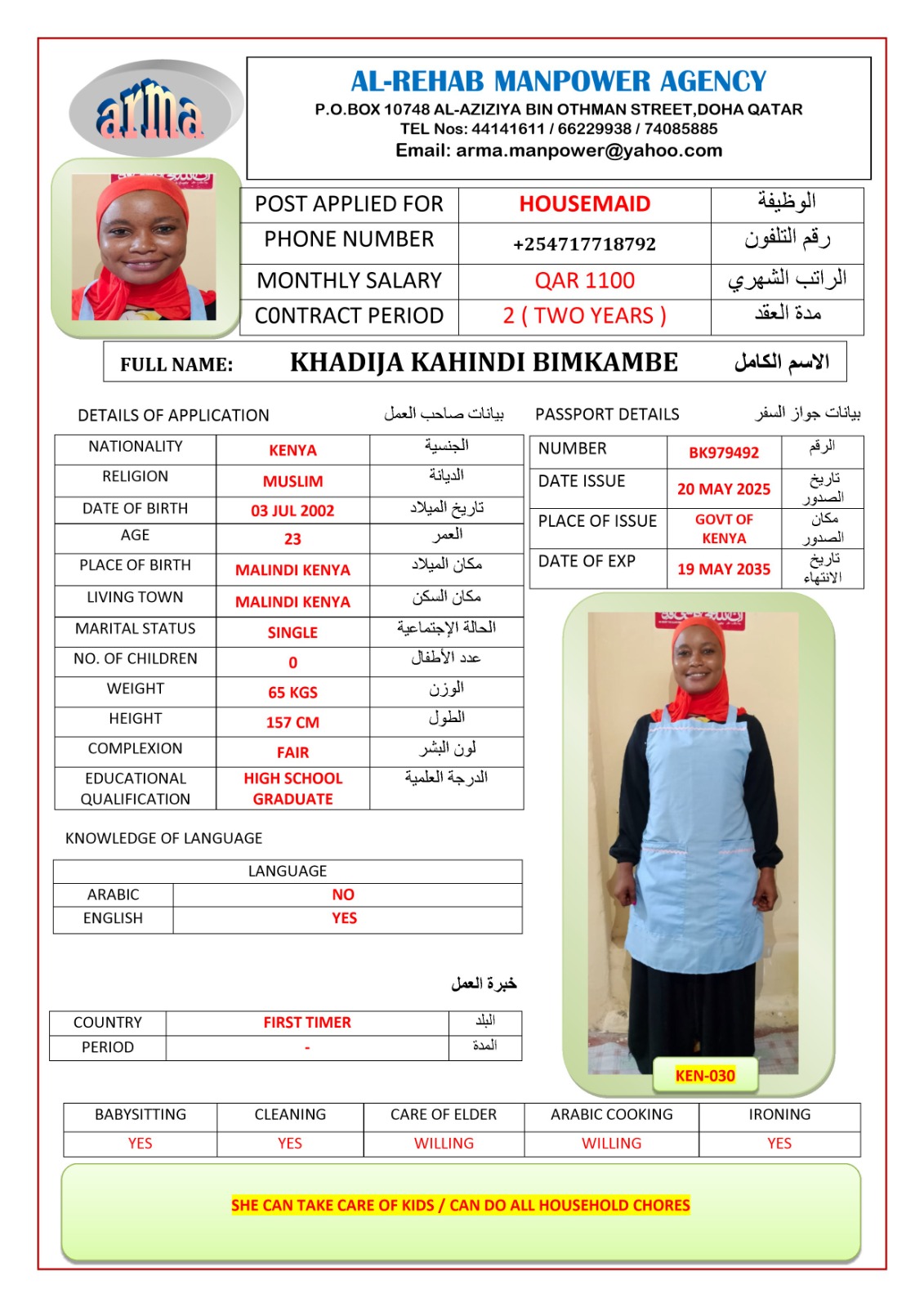 arma

AL-REHAB MANPOWER AGENCY
P.O.BOX 10748 AL-AZIZIYA BIN OTHMAN STREET,DOHA QATAR
TEL Nos: 44141611 / 66229938 / 74085885
Email: arma.manpower@yahoo.com

| POST APPLIED FOR | HOUSEMAID | الوظيفة |
|---|---|---|
| PHONE NUMBER | +254717718792 | رقم التلفون |
| MONTHLY SALARY | QAR 1100 | الراتب الشهري |
| C0NTRACT PERIOD | 2 ( TWO YEARS ) | مدة العقد |

FULL NAME: KHADIJA KAHINDI BIMKAMBE الاسم الكامل

DETAILS OF APPLICATION بيانات صاحب العمل

| NATIONALITY | KENYA | الجنسية |
|---|---|---|
| RELIGION | MUSLIM | الديانة |
| DATE OF BIRTH | 03 JUL 2002 | تاريخ الميلاد |
| AGE | 23 | العمر |
| PLACE OF BIRTH | MALINDI KENYA | مكان الميلاد |
| LIVING TOWN | MALINDI KENYA | مكان السكن |
| MARITAL STATUS | SINGLE | الحالة الإجتماعية |
| NO. OF CHILDREN | 0 | عدد الأطفال |
| WEIGHT | 65 KGS | الوزن |
| HEIGHT | 157 CM | الطول |
| COMPLEXION | FAIR | لون البشر |
| EDUCATIONAL QUALIFICATION | HIGH SCHOOL GRADUATE | الدرجة العلمية |

PASSPORT DETAILS بيانات جواز السفر

| NUMBER | BK979492 | الرقم |
|---|---|---|
| DATE ISSUE | 20 MAY 2025 | تاريخ الصدور |
| PLACE OF ISSUE | GOVT OF KENYA | مكان الصدور |
| DATE OF EXP | 19 MAY 2035 | تاريخ الانتهاء |

KNOWLEDGE OF LANGUAGE

| LANGUAGE | |
|---|---|
| ARABIC | NO |
| ENGLISH | YES |

خبرة العمل

| COUNTRY | FIRST TIMER | البلد |
|---|---|---|
| PERIOD | - | المدة |

KEN-030

| BABYSITTING | CLEANING | CARE OF ELDER | ARABIC COOKING | IRONING |
|---|---|---|---|---|
| YES | YES | WILLING | WILLING | YES |

SHE CAN TAKE CARE OF KIDS / CAN DO ALL HOUSEHOLD CHORES